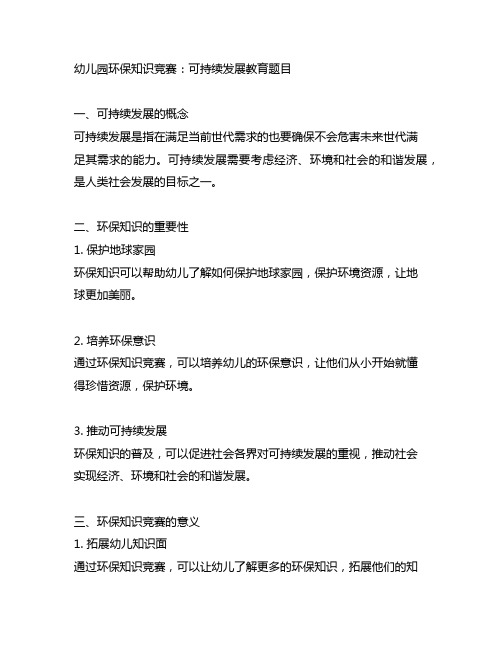 幼儿园环保知识竞赛：可持续发展教育题目

一、可持续发展的概念
可持续发展是指在满足当前世代需求的也要确保不会危害未来世代满足其需求的能力。可持续发展需要考虑经济、环境和社会的和谐发展，是人类社会发展的目标之一。

二、环保知识的重要性
1. 保护地球家园
环保知识可以帮助幼儿了解如何保护地球家园，保护环境资源，让地球更加美丽。

2. 培养环保意识
通过环保知识竞赛，可以培养幼儿的环保意识，让他们从小开始就懂得珍惜资源，保护环境。

3. 推动可持续发展
环保知识的普及，可以促进社会各界对可持续发展的重视，推动社会实现经济、环境和社会的和谐发展。

三、环保知识竞赛的意义
1. 拓展幼儿知识面
通过环保知识竞赛，可以让幼儿了解更多的环保知识，拓展他们的知